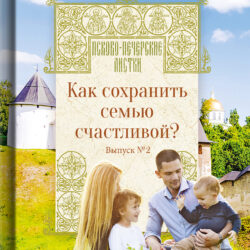 ПСКОВО-ПЕЧЕРСКИЕ ЛИСТКИ

Как сохранить семью счастливой?

Выпуск №2